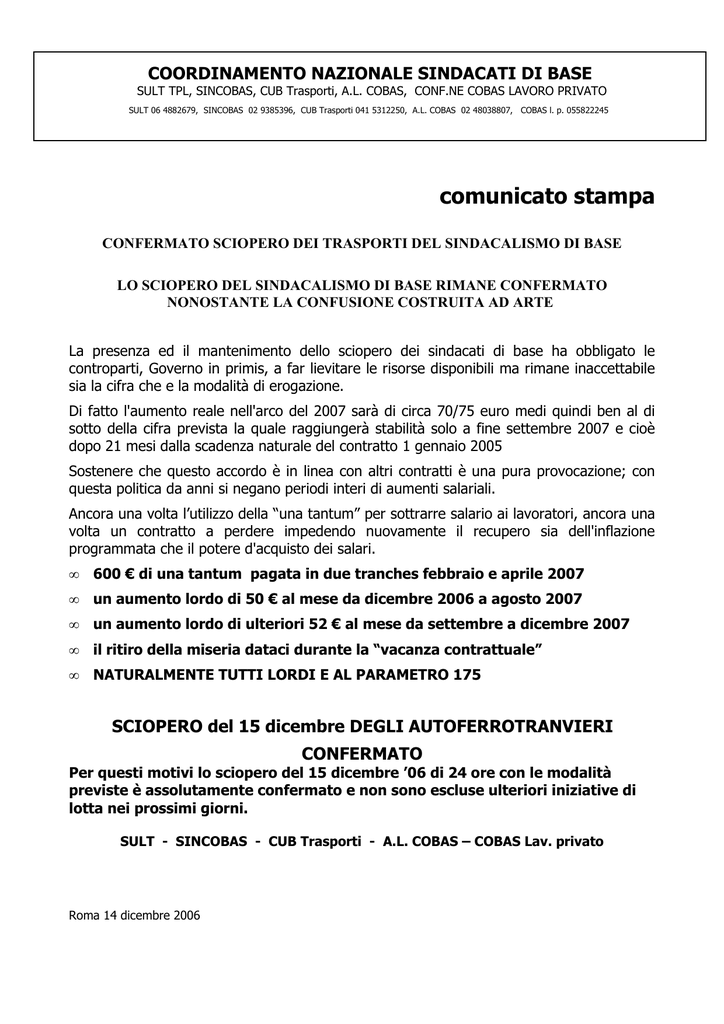 COORDINAMENTO NAZIONALE SINDACATI DI BASE
SULT TPL, SINCOBAS, CUB Trasporti, A.L. COBAS, CONF.NE COBAS LAVORO PRIVATO
SULT 06 4882679, SINCOBAS 02 9385396, CUB Trasporti 041 5312250, A.L. COBAS 02 48038807, COBAS l. p. 055822245

comunicato stampa

CONFERMATO SCIOPERO DEI TRASPORTI DEL SINDACALISMO DI BASE

LO SCIOPERO DEL SINDACALISMO DI BASE RIMANE CONFERMATO NONOSTANTE LA CONFUSIONE COSTRUITA AD ARTE

La presenza ed il mantenimento dello sciopero dei sindacati di base ha obbligato le controparti, Governo in primis, a far lievitare le risorse disponibili ma rimane inaccettabile sia la cifra che e la modalità di erogazione.

Di fatto l'aumento reale nell'arco del 2007 sarà di circa 70/75 euro medi quindi ben al di sotto della cifra prevista la quale raggiungerà stabilità solo a fine settembre 2007 e cioè dopo 21 mesi dalla scadenza naturale del contratto 1 gennaio 2005

Sostenere che questo accordo è in linea con altri contratti è una pura provocazione; con questa politica da anni si negano periodi interi di aumenti salariali.

Ancora una volta l'utilizzo della "una tantum" per sottrarre salario ai lavoratori, ancora una volta un contratto a perdere impedendo nuovamente il recupero sia dell'inflazione programmata che il potere d'acquisto dei salari.

∞ 600 € di una tantum pagata in due tranches febbraio e aprile 2007
∞ un aumento lordo di 50 € al mese da dicembre 2006 a agosto 2007
∞ un aumento lordo di ulteriori 52 € al mese da settembre a dicembre 2007
∞ il ritiro della miseria dataci durante la "vacanza contrattuale"
∞ NATURALMENTE TUTTI LORDI E AL PARAMETRO 175

SCIOPERO del 15 dicembre DEGLI AUTOFERROTRANVIERI CONFERMATO

Per questi motivi lo sciopero del 15 dicembre '06 di 24 ore con le modalità previste è assolutamente confermato e non sono escluse ulteriori iniziative di lotta nei prossimi giorni.

SULT - SINCOBAS - CUB Trasporti - A.L. COBAS – COBAS Lav. privato

Roma 14 dicembre 2006